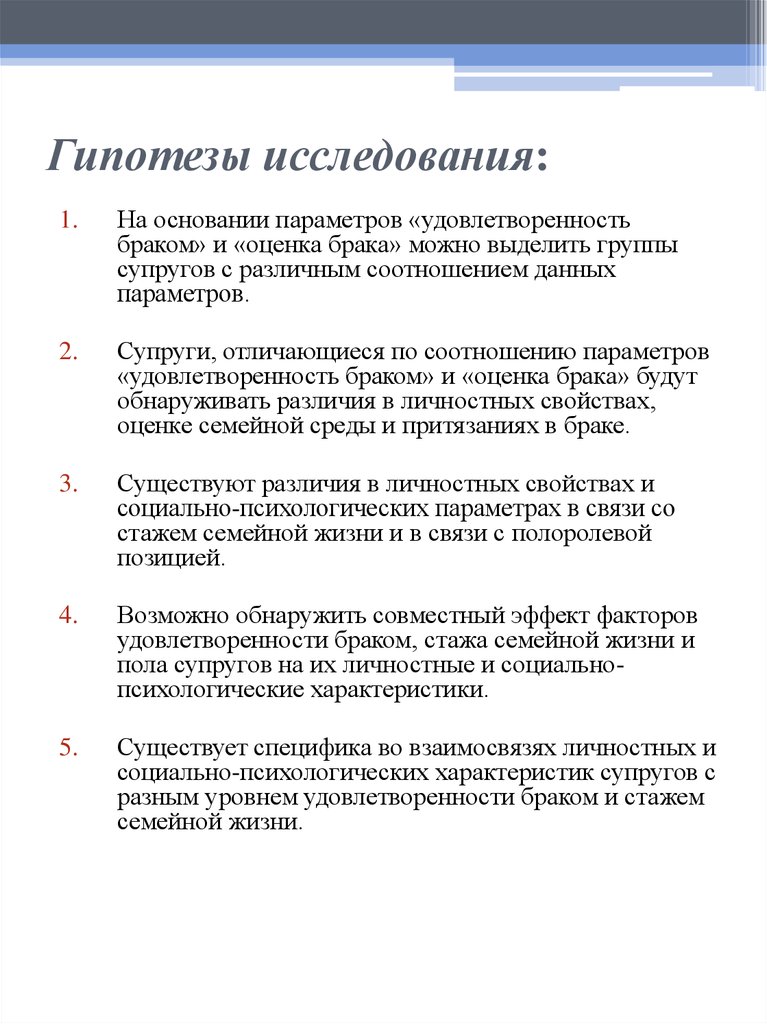 Гипотезы исследования:

1. На основании параметров «удовлетворенность браком» и «оценка брака» можно выделить группы супругов с различным соотношением данных параметров.

2. Супруги, отличающиеся по соотношению параметров «удовлетворенность браком» и «оценка брака» будут обнаруживать различия в личностных свойствах, оценке семейной среды и притязаниях в браке.

3. Существуют различия в личностных свойствах и социально-психологических параметрах в связи со стажем семейной жизни и в связи с полоролевой позицией.

4. Возможно обнаружить совместный эффект факторов удовлетворенности браком, стажа семейной жизни и пола супругов на их личностные и социально-психологические характеристики.

5. Существует специфика во взаимосвязях личностных и социально-психологических характеристик супругов с разным уровнем удовлетворенности браком и стажем семейной жизни.